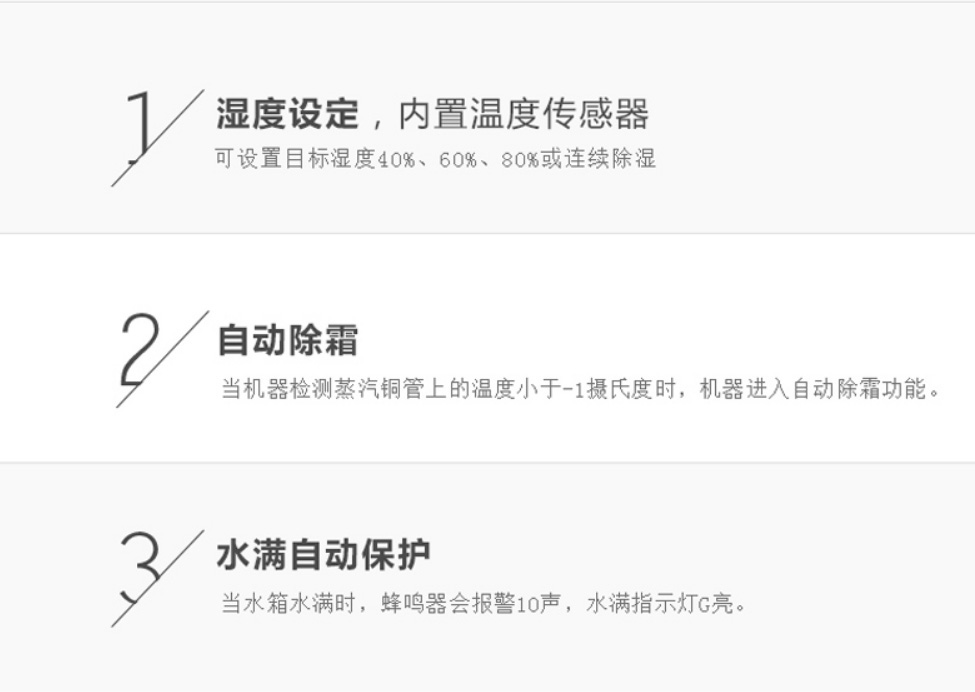 1

湿度设定，内置温度传感器

可设置目标湿度40%、60%、80%或连续除湿

2

自动除霜

当机器检测蒸汽铜管上的温度小于-1摄氏度时，机器进入自动除霜功能。

3

水满自动保护

当水箱水满时，蜂鸣器会报警10声，水满指示灯G亮。